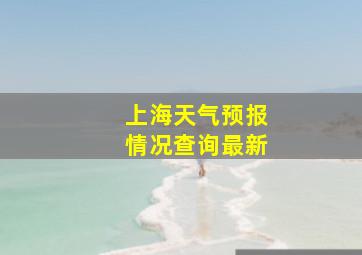 上海天气预报
情况查询最新